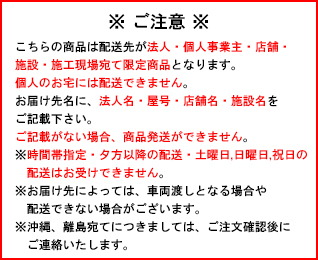 ※ ご注意 ※

こちらの商品は配送先が法人・個人事業主・店舗・施設・施工現場宛て限定商品となります。
個人のお宅には配送できません。
お届け先名に、法人名・屋号・店舗名・施設名をご記載下さい。
ご記載がない場合、商品発送ができません。
※時間帯指定・夕方以降の配送・土曜日,日曜日,祝日の配送はお受けできません。
※お届け先によっては、車両渡しとなる場合や配送できない場合がございます。
※沖縄、離島宛てにつきましては、ご注文確認後にご連絡いたします。